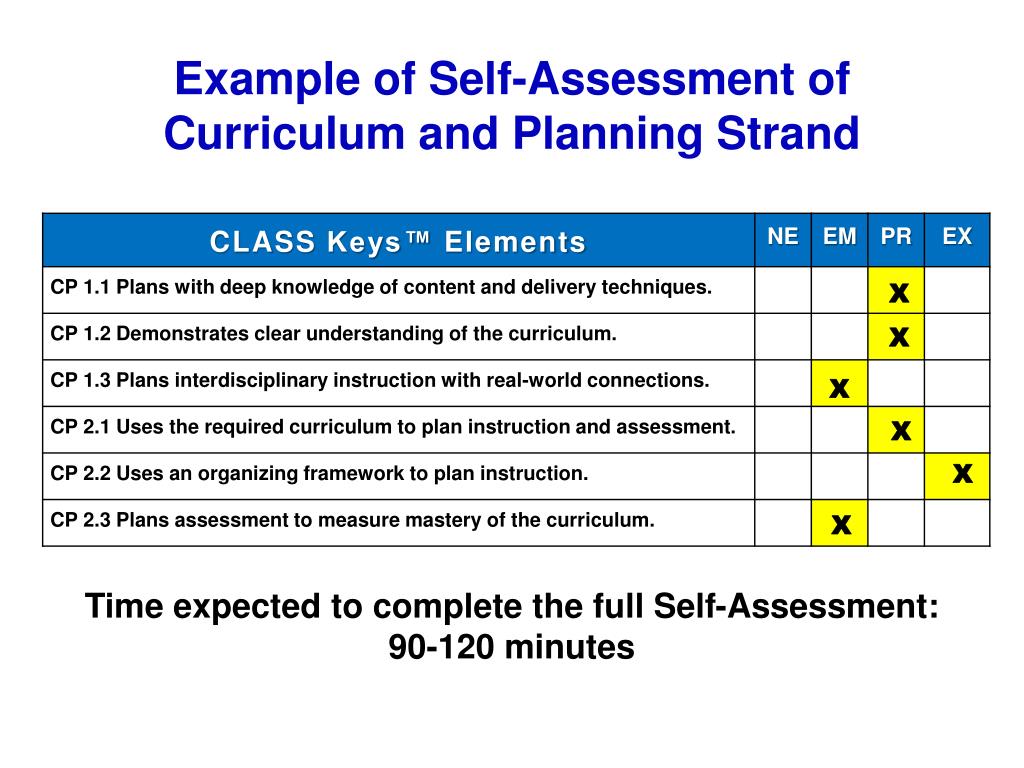 Example of Self-Assessment of Curriculum and Planning Strand

| CLASS Keys™ Elements | NE | EM | PR | EX |
|---|---|---|---|---|
| CP 1.1 Plans with deep knowledge of content and delivery techniques. | | | x | |
| CP 1.2 Demonstrates clear understanding of the curriculum. | | | x | |
| CP 1.3 Plans interdisciplinary instruction with real-world connections. | | x | | |
| CP 2.1 Uses the required curriculum to plan instruction and assessment. | | | x | |
| CP 2.2 Uses an organizing framework to plan instruction. | | | | x |
| CP 2.3 Plans assessment to measure mastery of the curriculum. | | x | | |

Time expected to complete the full Self-Assessment: 90-120 minutes